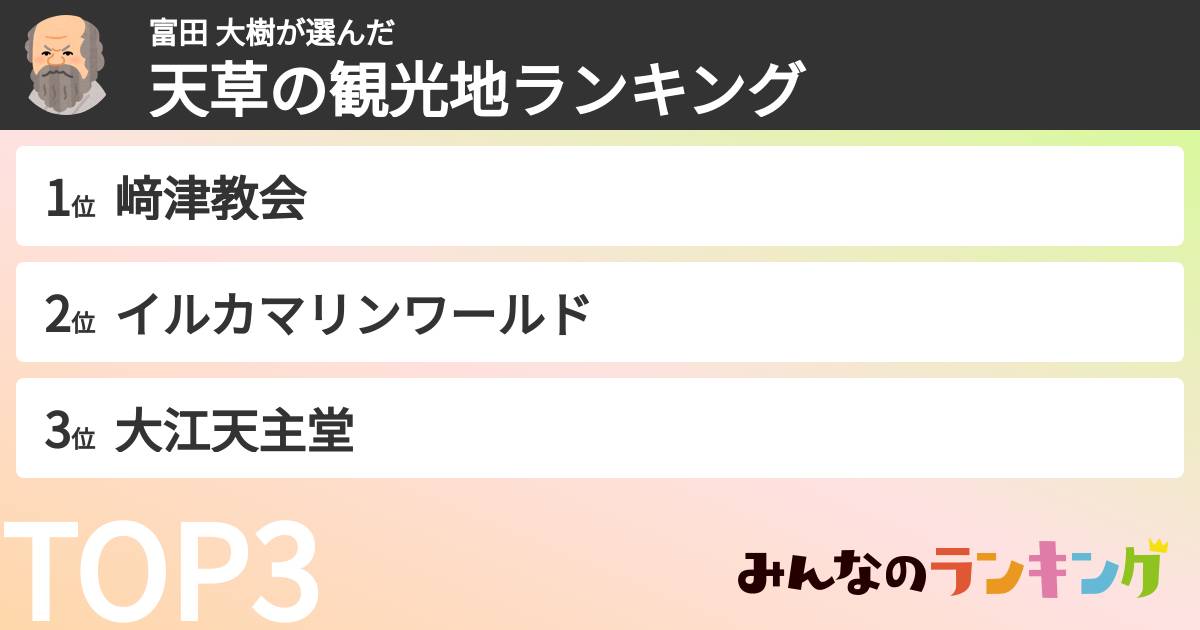 富田 大樹が選んだ
天草の観光地ランキング

1位 﨑津教会

2位 イルカマリンワールド

3位 大江天主堂

TOP3

みんなのランキング